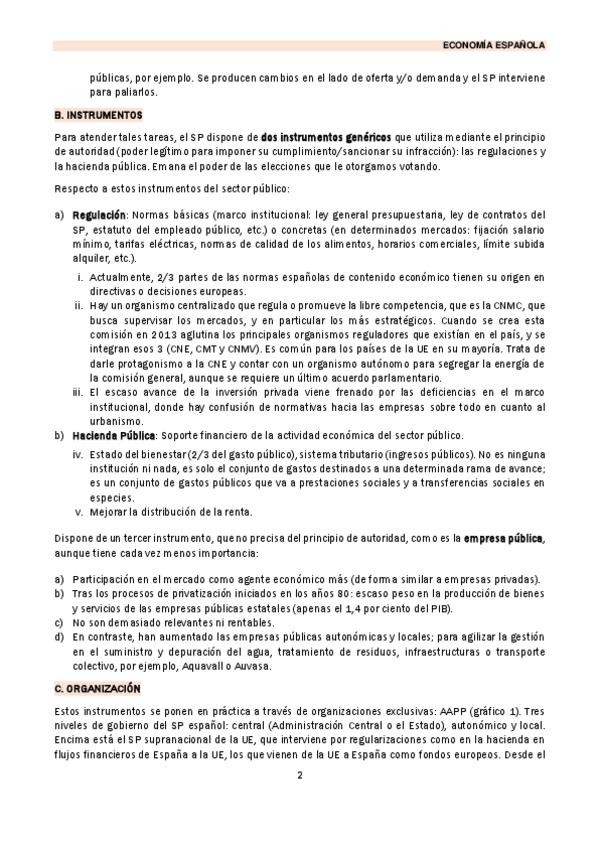 ECONOMÍA ESPAÑOLA

públicas, por ejemplo. Se producen cambios en el lado de oferta y/o demanda y el SP interviene para paliarlos.

B. INSTRUMENTOS

Para atender tales tareas, el SP dispone de dos instrumentos genéricos que utiliza mediante el principio de autoridad (poder legítimo para imponer su cumplimiento/sancionar su infracción): las regulaciones y la hacienda pública. Emana el poder de las elecciones que le otorgamos votando.

Respecto a estos instrumentos del sector público:

a) Regulación: Normas básicas (marco institucional: ley general presupuestaria, ley de contratos del SP, estatuto del empleado público, etc.) o concretas (en determinados mercados: fijación salario mínimo, tarifas eléctricas, normas de calidad de los alimentos, horarios comerciales, límite subida alquiler, etc.).

i. Actualmente, 2/3 partes de las normas españolas de contenido económico tienen su origen en directivas o decisiones europeas.

ii. Hay un organismo centralizado que regula o promueve la libre competencia, que es la CNMC, que busca supervisar los mercados, y en particular los más estratégicos. Cuando se crea esta comisión en 2013 aglutina los principales organismos reguladores que existían en el país, y se integran esos 3 (CNE, CMT y CNMV). Es común para los países de la UE en su mayoría. Trata de darle protagonismo a la CNE y contar con un organismo autónomo para segregar la energía de la comisión general, aunque se requiere un último acuerdo parlamentario.

iii. El escaso avance de la inversión privada viene frenado por las deficiencias en el marco institucional, donde hay confusión de normativas hacia las empresas sobre todo en cuanto al urbanismo.

b) Hacienda Pública: Soporte financiero de la actividad económica del sector público.

iv. Estado del bienestar (2/3 del gasto público), sistema tributario (ingresos públicos). No es ninguna institución ni nada, es solo el conjunto de gastos destinados a una determinada rama de avance; es un conjunto de gastos públicos que va a prestaciones sociales y a transferencias sociales en especies.

v. Mejorar la distribución de la renta.

Dispone de un tercer instrumento, que no precisa del principio de autoridad, como es la empresa pública, aunque tiene cada vez menos importancia:

a) Participación en el mercado como agente económico más (de forma similar a empresas privadas).
b) Tras los procesos de privatización iniciados en los años 80: escaso peso en la producción de bienes y servicios de las empresas públicas estatales (apenas el 1,4 por ciento del PIB).
c) No son demasiado relevantes ni rentables.
d) En contraste, han aumentado las empresas públicas autonómicas y locales; para agilizar la gestión en el suministro y depuración del agua, tratamiento de residuos, infraestructuras o transporte colectivo, por ejemplo, Aquavall o Auvasa.

C. ORGANIZACIÓN

Estos instrumentos se ponen en práctica a través de organizaciones exclusivas: AAPP (gráfico 1). Tres niveles de gobierno del SP español: central (Administración Central o el Estado), autonómico y local. Encima está el SP supranacional de la UE, que interviene por regularizaciones como en la hacienda en flujos financieros de España a la UE, los que vienen de la UE a España como fondos europeos. Desde el

2